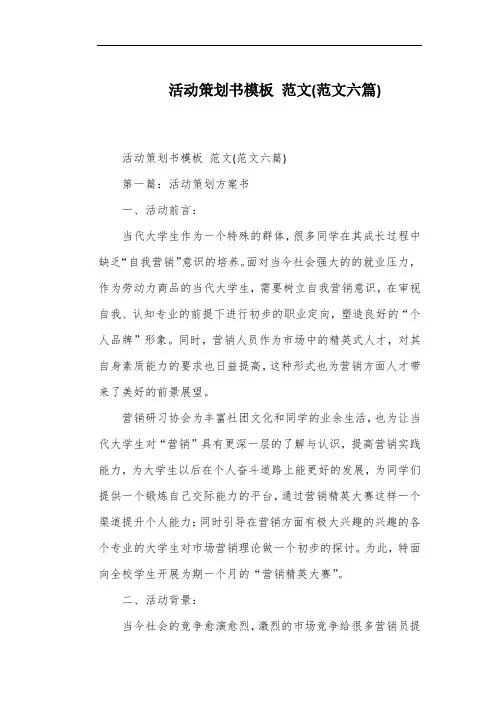 活动策划书模板 范文(范文六篇)

活动策划书模板 范文(范文六篇)

第一篇：活动策划方案书

一、活动前言：

当代大学生作为一个特殊的群体，很多同学在其成长过程中缺乏“自我营销”意识的培养。面对当今社会强大的的就业压力，作为劳动力商品的当代大学生，需要树立自我营销意识，在审视自我、认知专业的前提下进行初步的职业定向，塑造良好的“个人品牌”形象。同时，营销人员作为市场中的精英式人才，对其自身素质能力的要求也日益提高，这种形式也为营销方面人才带来了美好的前景展望。

营销研习协会为丰富社团文化和同学的业余生活，也为让当代大学生对“营销”具有更深一层的了解与认识，提高营销实践能力，为大学生以后在个人奋斗道路上能更好的发展，为同学们提供一个锻炼自己交际能力的平台，通过营销精英大赛这样一个渠道提升个人能力；同时引导在营销方面有极大兴趣的兴趣的各个专业的大学生对市场营销理论做一个初步的探讨。为此，特面向全校学生开展为期一个月的“营销精英大赛”。

二、活动背景：

当今社会的竞争愈演愈烈，激烈的市场竞争给很多营销员提